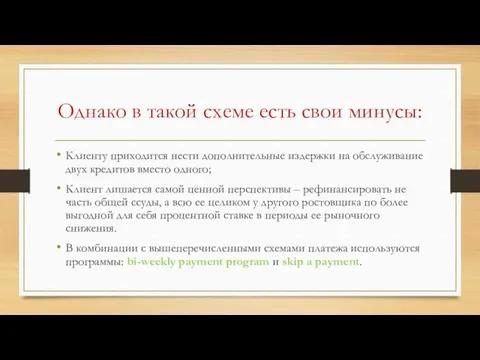 Однако в такой схеме есть свои минусы:

• Клиенту приходится нести дополнительные издержки на обслуживание двух кредитов вместо одного;

• Клиент лишается самой ценной перспективы – рефинансировать не часть общей ссуды, а всю ее целиком у другого ростовщика по более выгодной для себя процентной ставке в периоды ее рыночного снижения.

• В комбинации с вышеперечисленными схемами платежа используются программы: bi-weekly payment program и skip a payment.